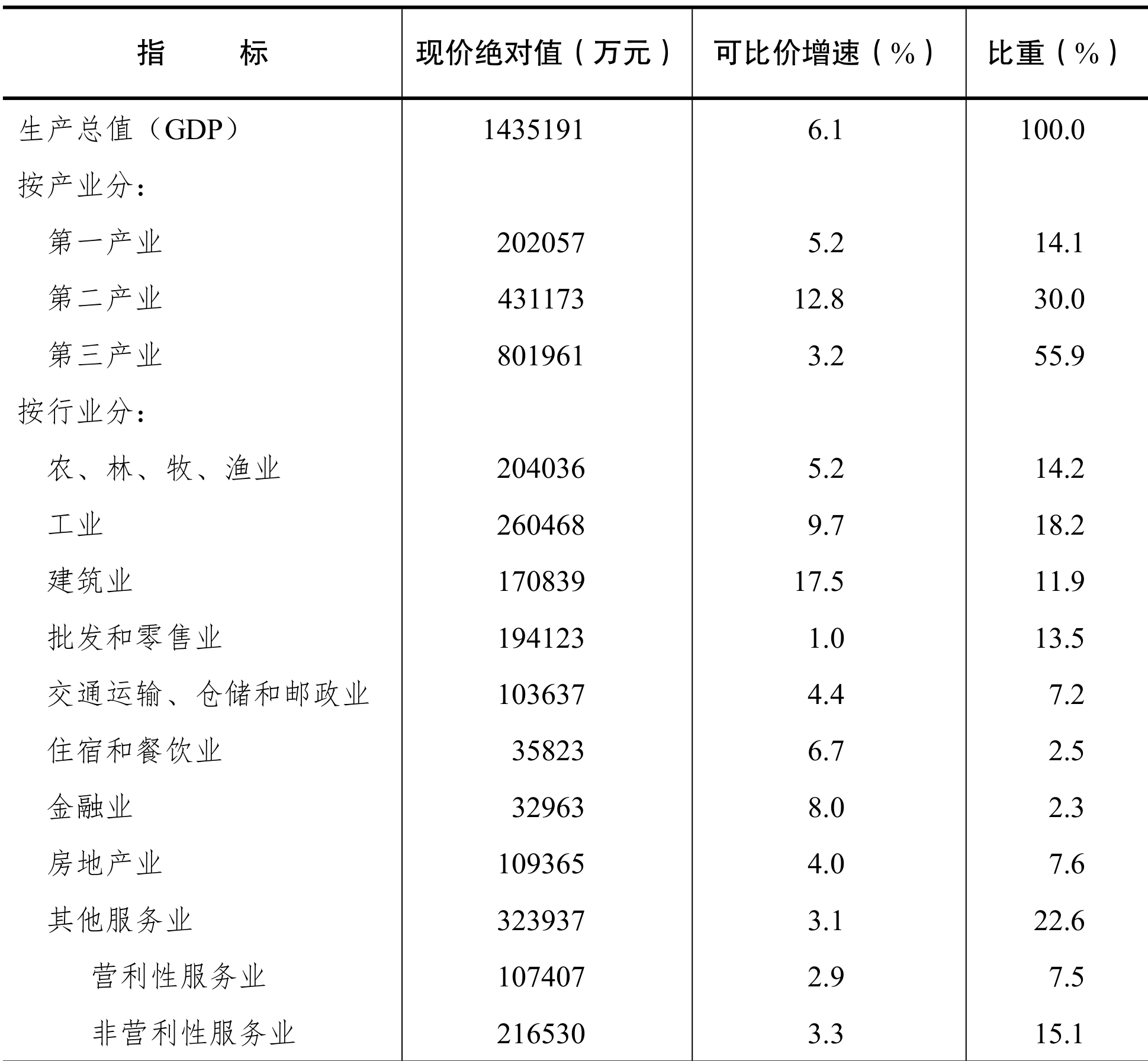 | 指　　标 | 现价绝对值（万元） | 可比价增速（%） | 比重（%） |
|---|---|---|---|
| 生产总值（GDP） | 1435191 | 6.1 | 100.0 |
| 按产业分： | | | |
| 第一产业 | 202057 | 5.2 | 14.1 |
| 第二产业 | 431173 | 12.8 | 30.0 |
| 第三产业 | 801961 | 3.2 | 55.9 |
| 按行业分： | | | |
| 农、林、牧、渔业 | 204036 | 5.2 | 14.2 |
| 工业 | 260468 | 9.7 | 18.2 |
| 建筑业 | 170839 | 17.5 | 11.9 |
| 批发和零售业 | 194123 | 1.0 | 13.5 |
| 交通运输、仓储和邮政业 | 103637 | 4.4 | 7.2 |
| 住宿和餐饮业 | 35823 | 6.7 | 2.5 |
| 金融业 | 32963 | 8.0 | 2.3 |
| 房地产业 | 109365 | 4.0 | 7.6 |
| 其他服务业 | 323937 | 3.1 | 22.6 |
| 营利性服务业 | 107407 | 2.9 | 7.5 |
| 非营利性服务业 | 216530 | 3.3 | 15.1 |